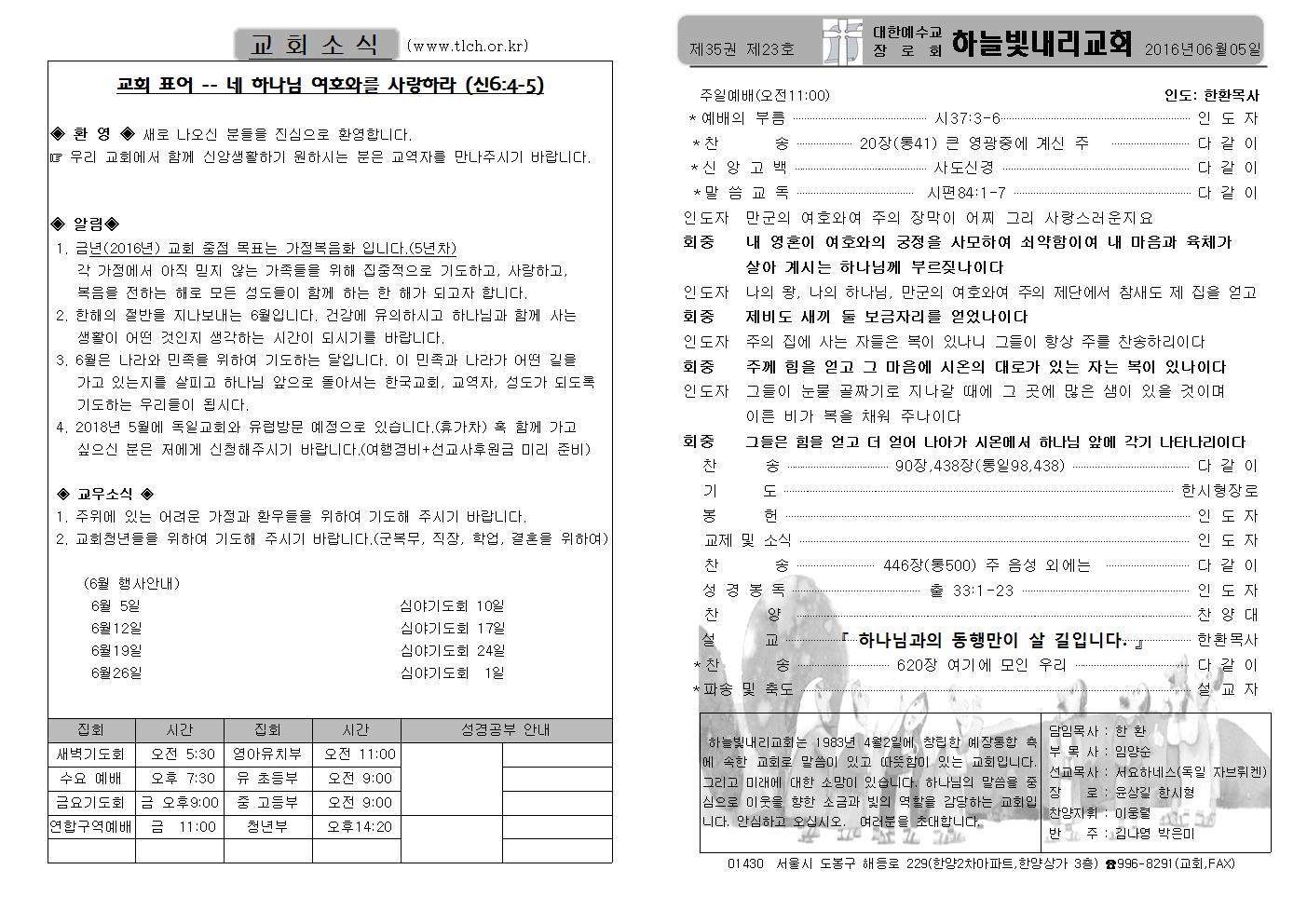 교 회 소 식 (www.tlch.or.kr)

교회 표어 -- 네 하나님 여호와를 사랑하라 (신6:4-5)

◈ 환 영 ◈ 새로 나오신 분들을 진심으로 환영합니다.
☞ 우리 교회에서 함께 신앙생활하기 원하시는 분은 교역자를 만나주시기 바랍니다.

◈ 알림◈
1. 금년(2016년) 교회 중점 목표는 가정복음화 입니다.(5년차) 각 가정에서 아직 믿지 않는 가족들을 위해 집중적으로 기도하고, 사랑하고, 복음을 전하는 해로 모든 성도들이 함께 하는 한 해가 되고자 합니다.
2. 한해의 절반을 지나보내는 6월입니다. 건강에 유의하시고 하나님과 함께 사는 생활이 어떤 것인지 생각하는 시간이 되시기를 바랍니다.
3. 6월은 나라와 민족을 위하여 기도하는 달입니다. 이 민족과 나라가 어떤 길을 가고 있는지를 살피고 하나님 앞으로 돌아서는 한국교회, 교역자, 성도가 되도록 기도하는 우리들이 됩시다.
4. 2018년 5월에 독일교회와 유럽방문 예정으로 있습니다.(휴가차) 혹 함께 가고 싶으신 분은 저에게 신청해주시기 바랍니다.(여행경비+선교사후원금 미리 준비)

◈ 교우소식 ◈
1. 주위에 있는 어려운 가정과 환우들을 위하여 기도해 주시기 바랍니다.
2. 교회청년들을 위하여 기도해 주시기 바랍니다.(군복무, 직장, 학업, 결혼을 위하여)

(6월 행사안내)
6월 5일 심야기도회 10일
6월12일 심야기도회 17일
6월19일 심야기도회 24일
6월26일 심야기도회 1일

| 집회 | 시간 | 집회 | 시간 | 성경공부 안내 | |
|---|---|---|---|---|---|
| 새벽기도회 | 오전 5:30 | 영아유치부 | 오전 11:00 | | |
| 수요 예배 | 오후 7:30 | 유 초등부 | 오전 9:00 | | |
| 금요기도회 | 금 오후9:00 | 중 고등부 | 오전 9:00 | | |
| 연합구역예배 | 금 11:00 | 청년부 | 오후14:20 | | |
| | | | | | |

제35권 제23호 대한예수교 장 로 회 하늘빛내리교회 2016년06월05일

주일예배(오전11:00) 인도: 한환목사
*예배의 부름 시37:3-6 인 도 자
*찬 송 20장(통41) 큰 영광중에 계신 주 다 같 이
*신 앙 고 백 사도신경 다 같 이
*말 씀 교 독 시편84:1-7 다 같 이
인도자 만군의 여호와여 주의 장막이 어찌 그리 사랑스러운지요
회중 내 영혼이 여호와의 궁정을 사모하여 쇠약함이여 내 마음과 육체가 살아 계시는 하나님께 부르짖나이다
인도자 나의 왕, 나의 하나님, 만군의 여호와여 주의 제단에서 참새도 제 집을 얻고
회중 제비도 새끼 둘 보금자리를 얻었나이다
인도자 주의 집에 사는 자들은 복이 있나니 그들이 항상 주를 찬송하리이다
회중 주께 힘을 얻고 그 마음에 시온의 대로가 있는 자는 복이 있나이다
인도자 그들이 눈물 골짜기로 지나갈 때에 그 곳에 많은 샘이 있을 것이며 이른 비가 복을 채워 주나이다
회중 그들은 힘을 얻고 더 얻어 나아가 시온에서 하나님 앞에 각기 나타나리이다
찬 송 90장,438장(통일98,438) 다 같 이
기 도 한시형장로
봉 헌 인 도 자
교제 및 소식 인 도 자
찬 송 446장(통500) 주 음성 외에는 다 같 이
성 경 봉 독 출 33:1-23 인 도 자
찬 양 찬 양 대
설 교 『 하나님과의 동행만이 살 길입니다. 』 한환목사
*찬 송 620장 여기에 모인 우리 다 같 이
*파송 및 축도 설 교 자

하늘빛내리교회는 1983년 4월2일에 창립한 예장통합 측에 속한 교회로 말씀이 있고 따뜻함이 있는 교회입니다. 그리고 미래에 대한 소망이 있습니다. 하나님의 말씀을 중심으로 이웃을 향한 소금과 빛의 역할을 감당하는 교회입니다. 안심하고 오십시오. 여러분을 초대합니다.

담임목사 : 한 환
부 목 사 : 임양순
선교목사 : 서요하네스(독일 자브뤼켄)
장 로 : 윤상길 한시형
찬양지휘 : 이웅렬
반 주 : 김나영 박은미

01430 서울시 도봉구 해등로 229(한양2차아파트,한양상가 3층) ☎996-8291(교회,FAX)